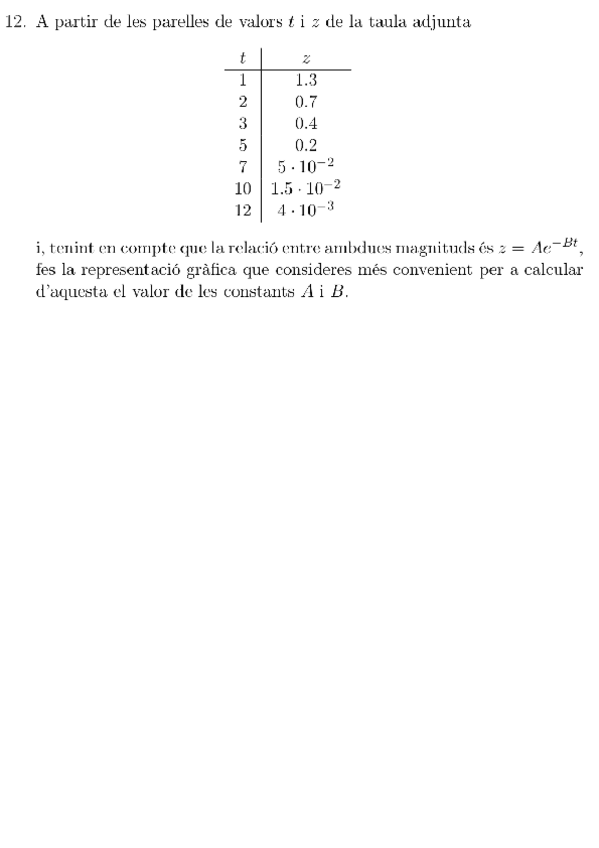 12. A partir de les parelles de valors $t$ i $z$ de la taula adjunta

| $t$ | $z$ |
|---|---|
| 1 | 1.3 |
| 2 | 0.7 |
| 3 | 0.4 |
| 5 | 0.2 |
| 7 | $5 \cdot 10^{-2}$ |
| 10 | $1.5 \cdot 10^{-2}$ |
| 12 | $4 \cdot 10^{-3}$ |

i, tenint en compte que la relació entre ambdues magnituds és $z = Ae^{-Bt}$, fes la representació gràfica que consideres més convenient per a calcular d'aquesta el valor de les constants $A$ i $B$.